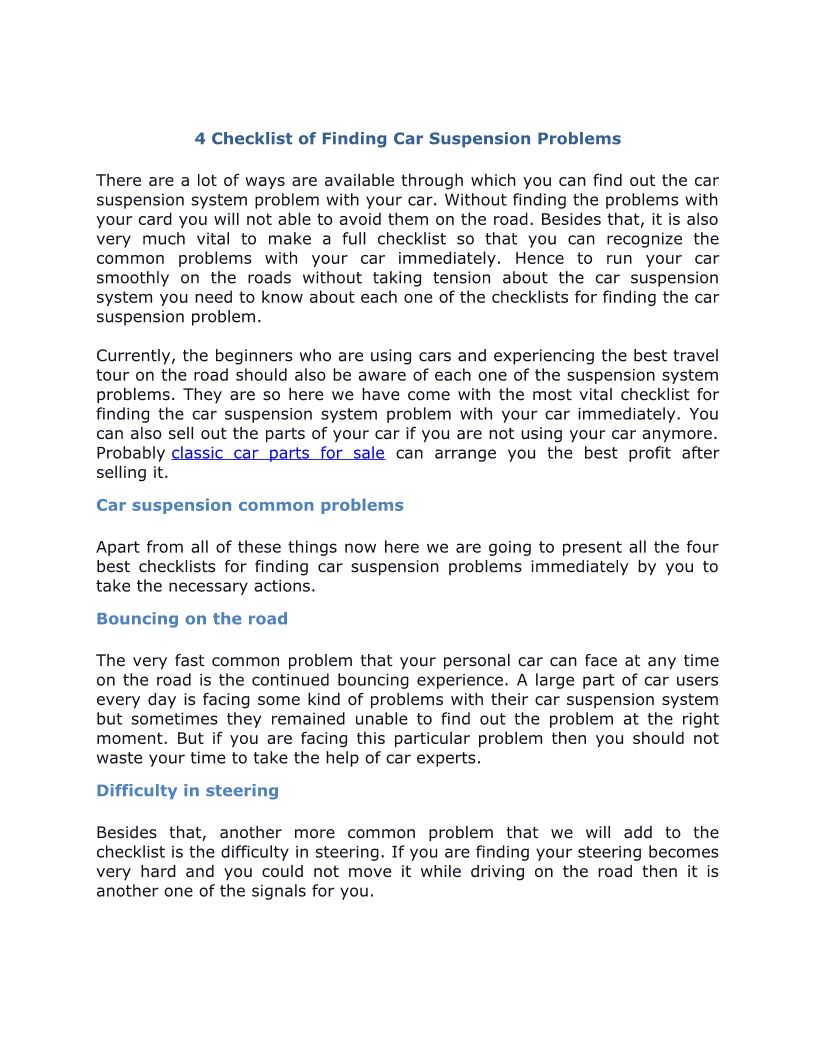 4 Checklist of Finding Car Suspension Problems

There are a lot of ways are available through which you can find out the car suspension system problem with your car. Without finding the problems with your card you will not able to avoid them on the road. Besides that, it is also very much vital to make a full checklist so that you can recognize the common problems with your car immediately. Hence to run your car smoothly on the roads without taking tension about the car suspension system you need to know about each one of the checklists for finding the car suspension problem.

Currently, the beginners who are using cars and experiencing the best travel tour on the road should also be aware of each one of the suspension system problems. They are so here we have come with the most vital checklist for finding the car suspension system problem with your car immediately. You can also sell out the parts of your car if you are not using your car anymore. Probably classic car parts for sale can arrange you the best profit after selling it.

Car suspension common problems

Apart from all of these things now here we are going to present all the four best checklists for finding car suspension problems immediately by you to take the necessary actions.

Bouncing on the road

The very fast common problem that your personal car can face at any time on the road is the continued bouncing experience. A large part of car users every day is facing some kind of problems with their car suspension system but sometimes they remained unable to find out the problem at the right moment. But if you are facing this particular problem then you should not waste your time to take the help of car experts.

Difficulty in steering

Besides that, another more common problem that we will add to the checklist is the difficulty in steering. If you are finding your steering becomes very hard and you could not move it while driving on the road then it is another one of the signals for you.